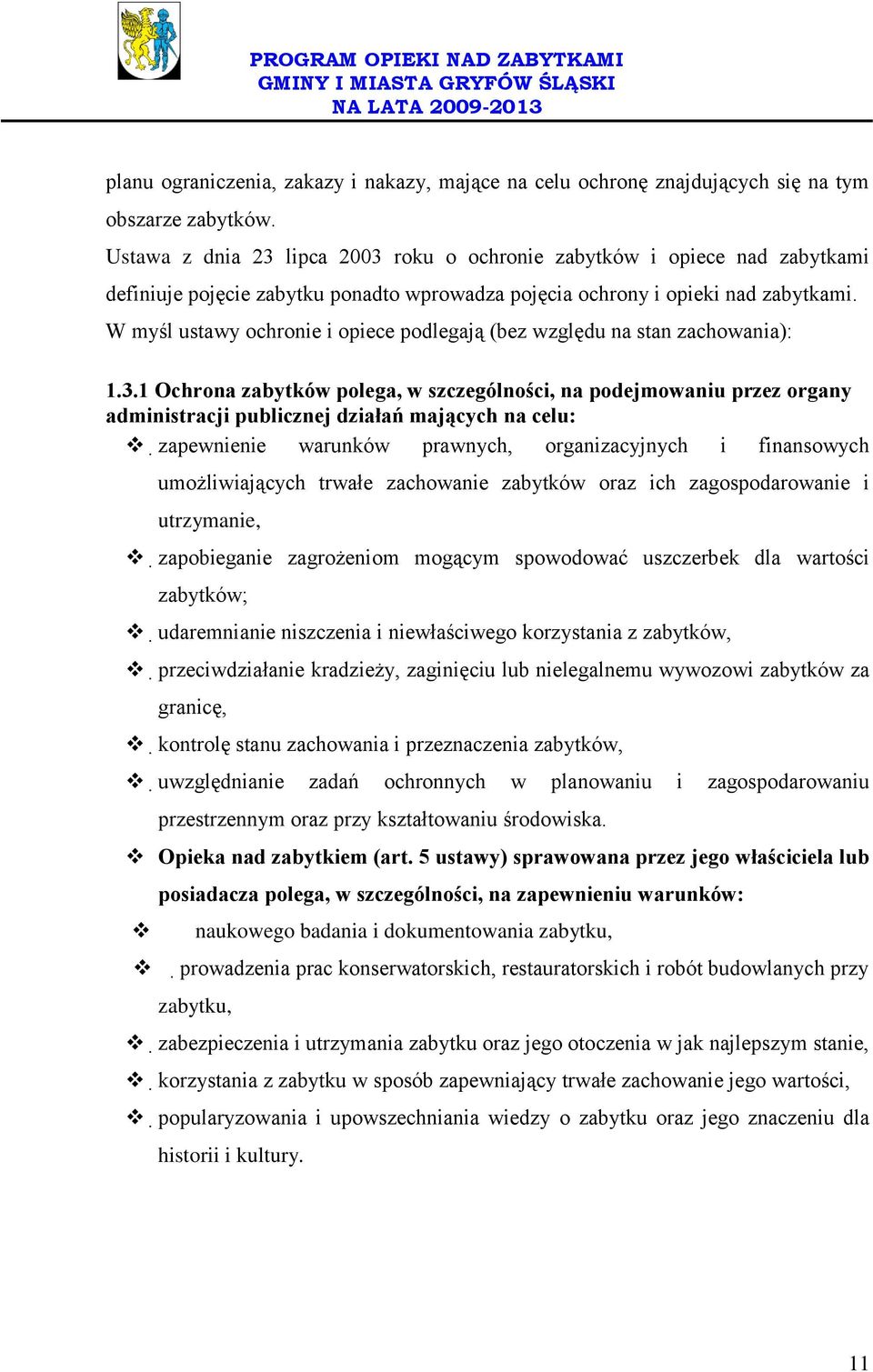 PROGRAM OPIEKI NAD ZABYTKAMI
GMINY I MIASTA GRYFÓW ŚLĄSKI
NA LATA 2009-2013

planu ograniczenia, zakazy i nakazy, mające na celu ochronę znajdujących się na tym obszarze zabytków.
Ustawa z dnia 23 lipca 2003 roku o ochronie zabytków i opiece nad zabytkami definiuje pojęcie zabytku ponadto wprowadza pojęcia ochrony i opieki nad zabytkami.
W myśl ustawy ochronie i opiece podlegają (bez względu na stan zachowania):

1.3.1 Ochrona zabytków polega, w szczególności, na podejmowaniu przez organy administracji publicznej działań mających na celu:
❖ zapewnienie warunków prawnych, organizacyjnych i finansowych umożliwiających trwałe zachowanie zabytków oraz ich zagospodarowanie i utrzymanie,
❖ zapobieganie zagrożeniom mogącym spowodować uszczerbek dla wartości zabytków;
❖ udaremnianie niszczenia i niewłaściwego korzystania z zabytków,
❖ przeciwdziałanie kradzieży, zaginięciu lub nielegalnemu wywozowi zabytków za granicę,
❖ kontrolę stanu zachowania i przeznaczenia zabytków,
❖ uwzględnianie zadań ochronnych w planowaniu i zagospodarowaniu przestrzennym oraz przy kształtowaniu środowiska.
❖ Opieka nad zabytkiem (art. 5 ustawy) sprawowana przez jego właściciela lub posiadacza polega, w szczególności, na zapewnieniu warunków:
❖ naukowego badania i dokumentowania zabytku,
❖ prowadzenia prac konserwatorskich, restauratorskich i robót budowlanych przy zabytku,
❖ zabezpieczenia i utrzymania zabytku oraz jego otoczenia w jak najlepszym stanie,
❖ korzystania z zabytku w sposób zapewniający trwałe zachowanie jego wartości,
❖ popularyzowania i upowszechniania wiedzy o zabytku oraz jego znaczeniu dla historii i kultury.

11